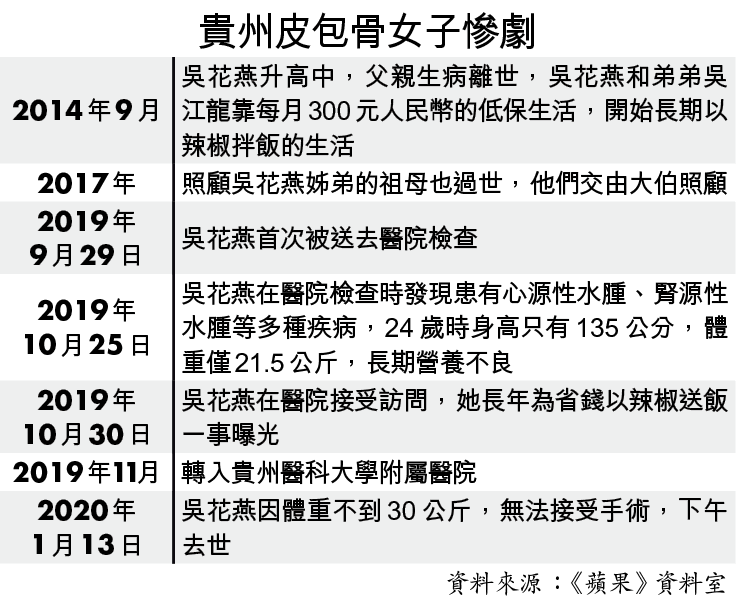 貴州皮包骨女子慘劇

| | |
|---|---|
| 2014年9月 | 吳花燕升高中，父親生病離世，吳花燕和弟弟吳江龍靠每月300元人民幣的低保生活，開始長期以辣椒拌飯的生活 |
| 2017年 | 照顧吳花燕姊弟的祖母也過世，他們交由大伯照顧 |
| 2019年9月29日 | 吳花燕首次被送去醫院檢查 |
| 2019年10月25日 | 吳花燕在醫院檢查時發現患有心源性水腫、腎源性水腫等多種疾病，24歲時身高只有135公分，體重僅21.5公斤，長期營養不良 |
| 2019年10月30日 | 吳花燕在醫院接受訪問，她長年為省錢以辣椒送飯一事曝光 |
| 2019年11月 | 轉入貴州醫科大學附屬醫院 |
| 2020年1月13日 | 吳花燕因體重不到30公斤，無法接受手術，下午去世 |

資料來源：《蘋果》資料室